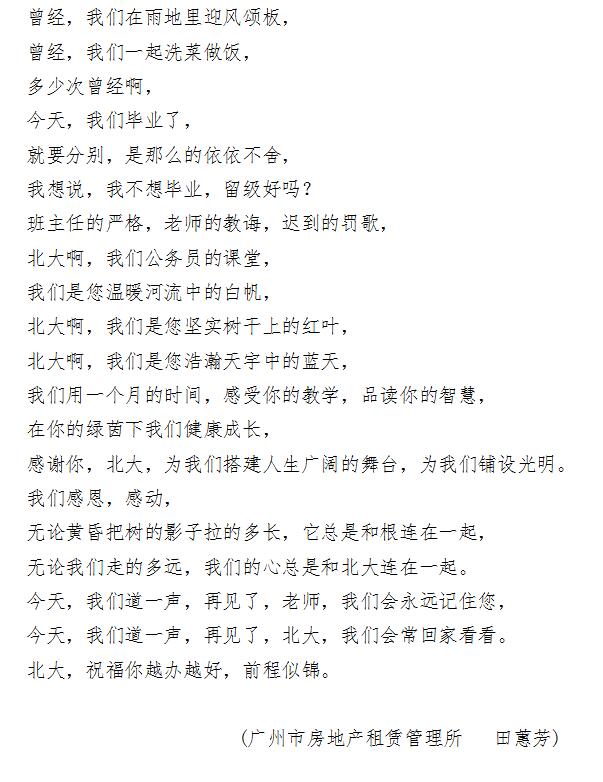 曾经，我们在雨地里迎风颂板，
曾经，我们一起洗菜做饭，
多少次曾经啊，
今天，我们毕业了，
就要分别，是那么的依依不舍，
我想说，我不想毕业，留级好吗？
班主任的严格，老师的教诲，迟到的罚歌，
北大啊，我们公务员的课堂，
我们是您温暖河流中的白帆，
北大啊，我们是您坚实树干上的红叶，
北大啊，我们是您浩瀚天宇中的蓝天，
我们用一个月的时间，感受你的教学，品读你的智慧，
在你的绿茵下我们健康成长，
感谢你，北大，为我们搭建人生广阔的舞台，为我们铺设光明。
我们感恩，感动，
无论黄昏把树的影子拉的多长，它总是和根连在一起，
无论我们走的多远，我们的心总是和北大连在一起。
今天，我们道一声，再见了，老师，我们会永远记住您，
今天，我们道一声，再见了，北大，我们会常回家看看。
北大，祝福你越办越好，前程似锦。

（广州市房地产租赁管理所　田蕙芳）